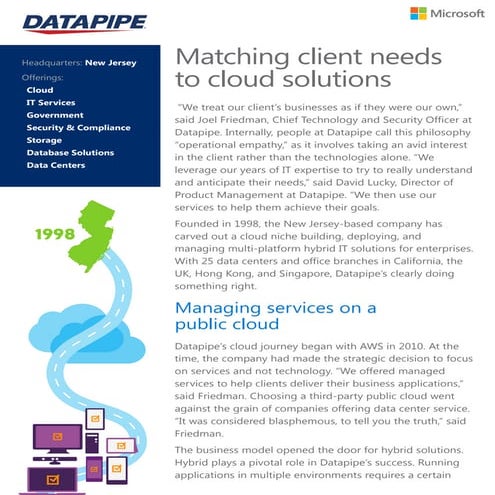 DATAPIPE

Microsoft

Headquarters: New Jersey
Offerings:
Cloud
IT Services
Government
Security & Compliance
Storage
Database Solutions
Data Centers

1998

Matching client needs to cloud solutions

"We treat our client's businesses as if they were our own," said Joel Friedman, Chief Technology and Security Officer at Datapipe. Internally, people at Datapipe call this philosophy "operational empathy," as it involves taking an avid interest in the client rather than the technologies alone. "We leverage our years of IT expertise to try to really understand and anticipate their needs," said David Lucky, Director of Product Management at Datapipe. "We then use our services to help them achieve their goals.

Founded in 1998, the New Jersey-based company has carved out a cloud niche building, deploying, and managing multi-platform hybrid IT solutions for enterprises. With 25 data centers and office branches in California, the UK, Hong Kong, and Singapore, Datapipe's clearly doing something right.

Managing services on a public cloud

Datapipe's cloud journey began with AWS in 2010. At the time, the company had made the strategic decision to focus on services and not technology. "We offered managed services to help clients deliver their business applications," said Friedman. Choosing a third-party public cloud went against the grain of companies offering data center service. "It was considered blasphemous, to tell you the truth," said Friedman.

The business model opened the door for hybrid solutions. Hybrid plays a pivotal role in Datapipe's success. Running applications in multiple environments requires a certain